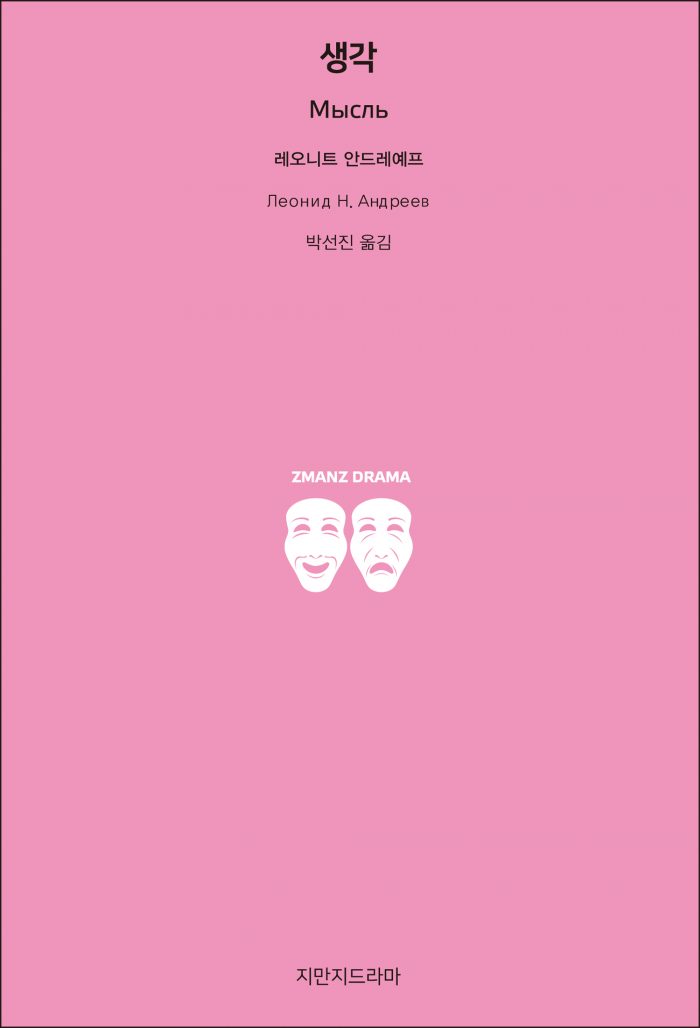 생각

Мысль

레오니트 안드레예프

Леонид Н. Андреев

박선진 옮김

ZMANZ DRAMA

지만지드라마